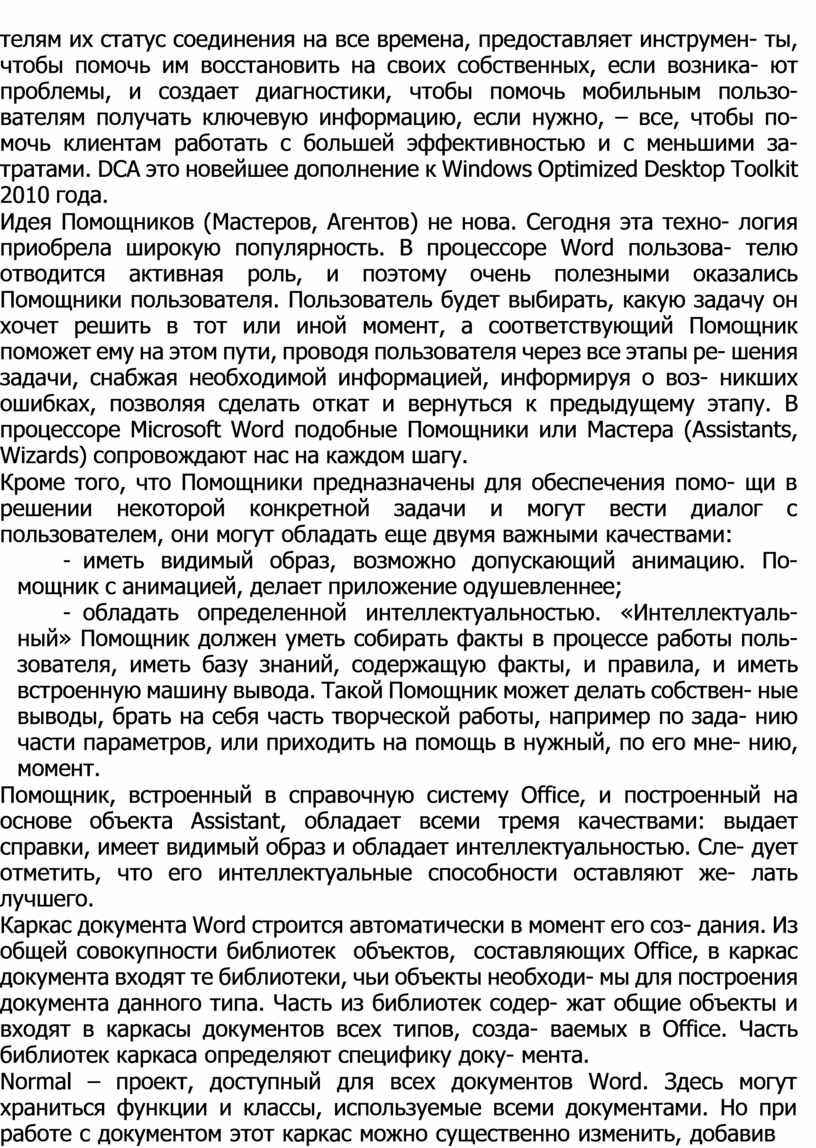 телям их статус соединения на все времена, предоставляет инструмен- ты, чтобы помочь им восстановить на своих собственных, если возника- ют проблемы, и создает диагностики, чтобы помочь мобильным пользователям получать ключевую информацию, если нужно, – все, чтобы помочь клиентам работать с большей эффективностью и с меньшими затратами. DCA это новейшее дополнение к Windows Optimized Desktop Toolkit 2010 года.
Идея Помощников (Мастеров, Агентов) не нова. Сегодня эта техно- логия приобрела широкую популярность. В процессоре Word пользова- телю отводится активная роль, и поэтому очень полезными оказались Помощники пользователя. Пользователь будет выбирать, какую задачу он хочет решить в тот или иной момент, а соответствующий Помощник поможет ему на этом пути, проводя пользователя через все этапы ре- шения задачи, снабжая необходимой информацией, информируя о воз- никших ошибках, позволяя сделать откат и вернуться к предыдущему этапу. В процессоре Microsoft Word подобные Помощники или Мастера (Assistants, Wizards) сопровождают нас на каждом шагу.
Кроме того, что Помощники предназначены для обеспечения помо- щи в решении некоторой конкретной задачи и могут вести диалог с пользователем, они могут обладать еще двумя важными качествами:
- иметь видимый образ, возможно допускающий анимацию. Помощник с анимацией, делает приложение одушевленнее;
- обладать определенной интеллектуальностью. «Интеллектуальный» Помощник должен уметь собирать факты в процессе работы пользователя, иметь базу знаний, содержащую факты, и правила, и иметь встроенную машину вывода. Такой Помощник может делать собствен- ные выводы, брать на себя часть творческой работы, например по зада- нию части параметров, или приходить на помощь в нужный, по его мне- нию, момент.
Помощник, встроенный в справочную систему Office, и построенный на основе объекта Assistant, обладает всеми тремя качествами: выдает справки, имеет видимый образ и обладает интеллектуальностью. Сле- дует отметить, что его интеллектуальные способности оставляют же- лать лучшего.
Каркас документа Word строится автоматически в момент его соз- дания. Из общей совокупности библиотек объектов, составляющих Office, в каркас документа входят те библиотеки, чьи объекты необходи- мы для построения документа данного типа. Часть из библиотек содер- жат общие объекты и входят в каркасы документов всех типов, созда- ваемых в Office. Часть библиотек каркаса определяют специфику доку- мента.
Normal – проект, доступный для всех документов Word. Здесь могут храниться функции и классы, используемые всеми документами. Но при работе с документом этот каркас можно существенно изменить, добавив